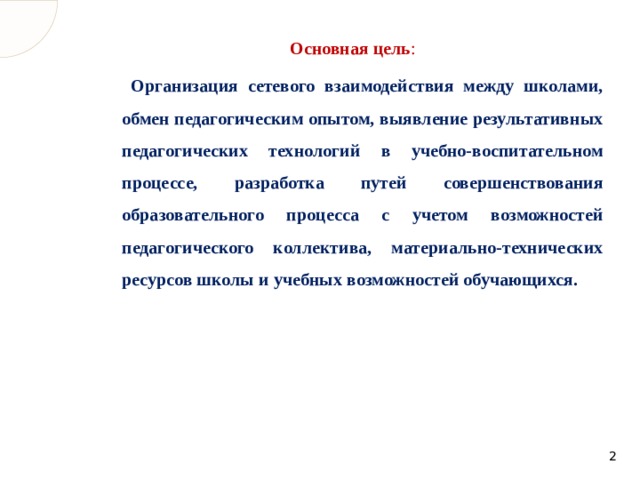 Основная цель:

Организация сетевого взаимодействия между школами, обмен педагогическим опытом, выявление результативных педагогических технологий в учебно-воспитательном процессе, разработка путей совершенствования образовательного процесса с учетом возможностей педагогического коллектива, материально-технических ресурсов школы и учебных возможностей обучающихся.

2